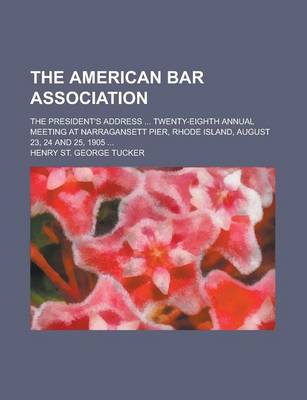 THE AMERICAN BAR ASSOCIATION

THE PRESIDENT'S ADDRESS ... TWENTY-EIGHTH ANNUAL MEETING AT NARRAGANSETT PIER, RHODE ISLAND, AUGUST 23, 24 AND 25, 1905 ...

HENRY ST. GEORGE TUCKER